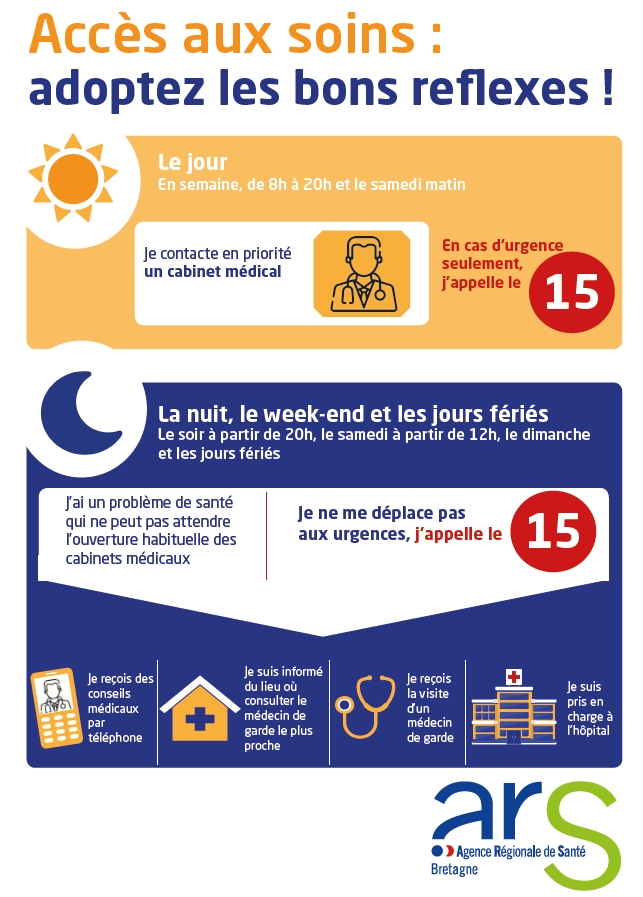 Accès aux soins :
adoptez les bons reflexes !

Le jour
En semaine, de 8h à 20h et le samedi matin

Je contacte en priorité un cabinet médical

En cas d'urgence seulement, j'appelle le 15

La nuit, le week-end et les jours fériés
Le soir à partir de 20h, le samedi à partir de 12h, le dimanche et les jours fériés

J'ai un problème de santé qui ne peut pas attendre l'ouverture habituelle des cabinets médicaux

Je ne me déplace pas aux urgences, j'appelle le 15

Je reçois des conseils médicaux par téléphone

Je suis informé du lieu où consulter le médecin de garde le plus proche

Je reçois la visite d'un médecin de garde

Je suis pris en charge à l'hôpital

ars
Agence Régionale de Santé
Bretagne